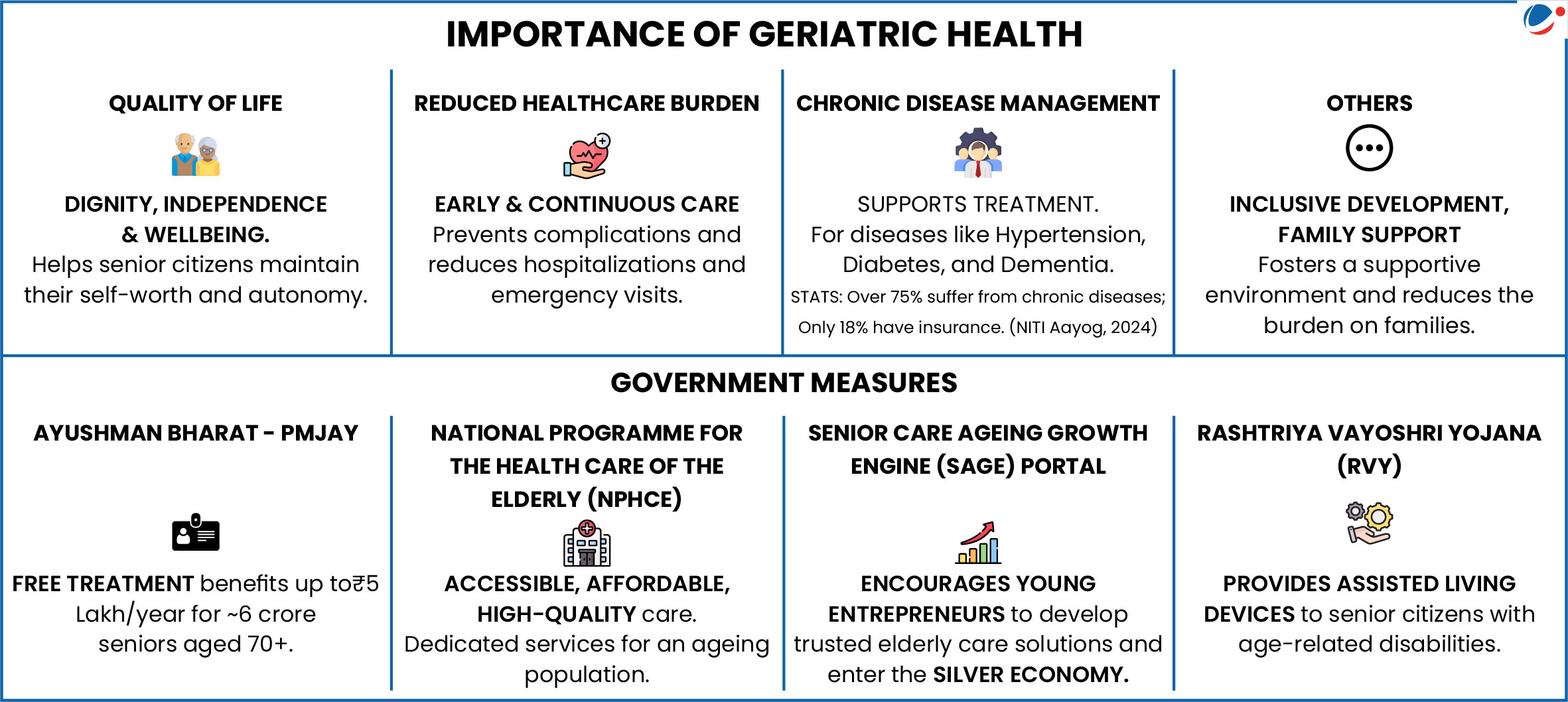 IMPORTANCE OF GERIATRIC HEALTH

QUALITY OF LIFE

DIGNITY, INDEPENDENCE & WELLBEING.
Helps senior citizens maintain their self-worth and autonomy.

REDUCED HEALTHCARE BURDEN

EARLY & CONTINUOUS CARE
Prevents complications and reduces hospitalizations and emergency visits.

CHRONIC DISEASE MANAGEMENT

SUPPORTS TREATMENT.
For diseases like Hypertension, Diabetes, and Dementia.
STATS: Over 75% suffer from chronic diseases; Only 18% have insurance. (NITI Aayog, 2024)

OTHERS

INCLUSIVE DEVELOPMENT, FAMILY SUPPORT
Fosters a supportive environment and reduces the burden on families.

GOVERNMENT MEASURES

AYUSHMAN BHARAT - PMJAY

FREE TREATMENT benefits up to₹5 Lakh/year for ~6 crore seniors aged 70+.

NATIONAL PROGRAMME FOR THE HEALTH CARE OF THE ELDERLY (NPHCE)

ACCESSIBLE, AFFORDABLE, HIGH-QUALITY care.
Dedicated services for an ageing population.

SENIOR CARE AGEING GROWTH ENGINE (SAGE) PORTAL

ENCOURAGES YOUNG ENTREPRENEURS to develop trusted elderly care solutions and enter the SILVER ECONOMY.

RASHTRIYA VAYOSHRI YOJANA (RVY)

PROVIDES ASSISTED LIVING DEVICES to senior citizens with age-related disabilities.